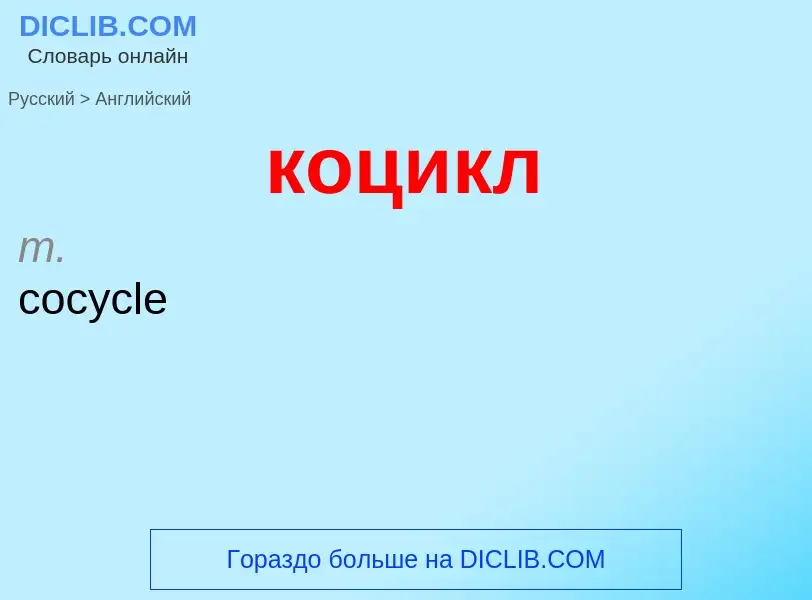 DICLIB.COM
Словарь онлайн

Русский > Английский

коцикл

m.
cocycle

Гораздо больше на DICLIB.COM